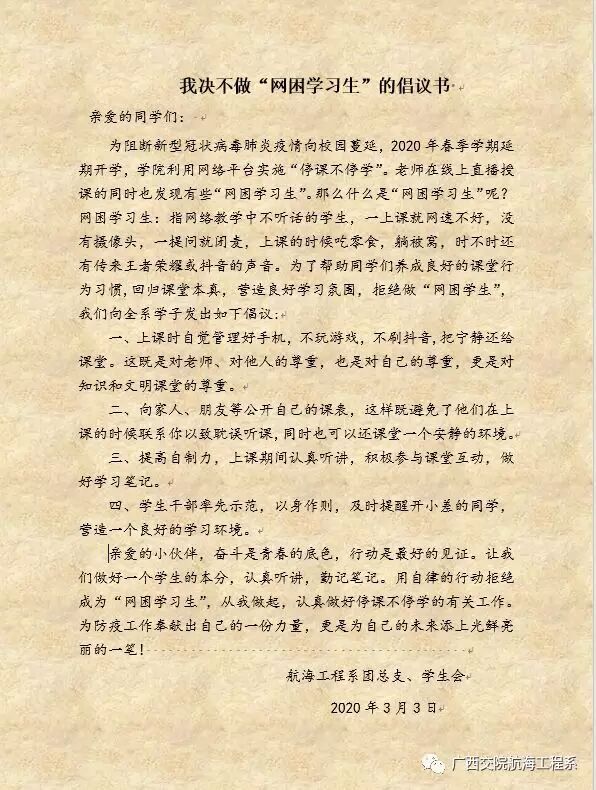 我决不做“网困学习生”的倡议书

亲爱的同学们：

为阻断新型冠状病毒肺炎疫情向校园蔓延，2020年春季学期延期开学，学院利用网络平台实施“停课不停学”。老师在线上直播授课的同时也发现有些“网困学习生”。那么什么是“网困学习生”呢？网困学习生：指网络教学中不听话的学生，一上课就网速不好，没有摄像头，一提问就闭麦，上课的时候吃零食，躺被窝，时不时还有传来王者荣耀或抖音的声音。为了帮助同学们养成良好的课堂行为习惯，回归课堂本真，营造良好学习氛围，拒绝做“网困学生”，我们向全系学子发出如下倡议：

一、上课时自觉管理好手机，不玩游戏，不刷抖音，把宁静还给课堂。这既是对老师、对他人的尊重，也是对自己的尊重，更是对知识和文明课堂的尊重。

二、向家人、朋友等公开自己的课表，这样既避免了他们在上课的时候联系你以致耽误听课，同时也可以还课堂一个安静的环境。

三、提高自制力，上课期间认真听讲，积极参与课堂互动，做好学习笔记。

四、学生干部率先示范，以身作则，及时提醒开小差的同学，营造一个良好的学习环境。

亲爱的小伙伴，奋斗是青春的底色，行动是最好的见证。让我们做好一个学生的本分，认真听讲，勤记笔记。用自律的行动拒绝成为“网困学习生”，从我做起，认真做好停课不停学的有关工作。为防疫工作奉献出自己的一份力量，更是为自己的未来添上光鲜亮丽的一笔！

航海工程系团总支、学生会

2020年3月3日

广西交院航海工程系